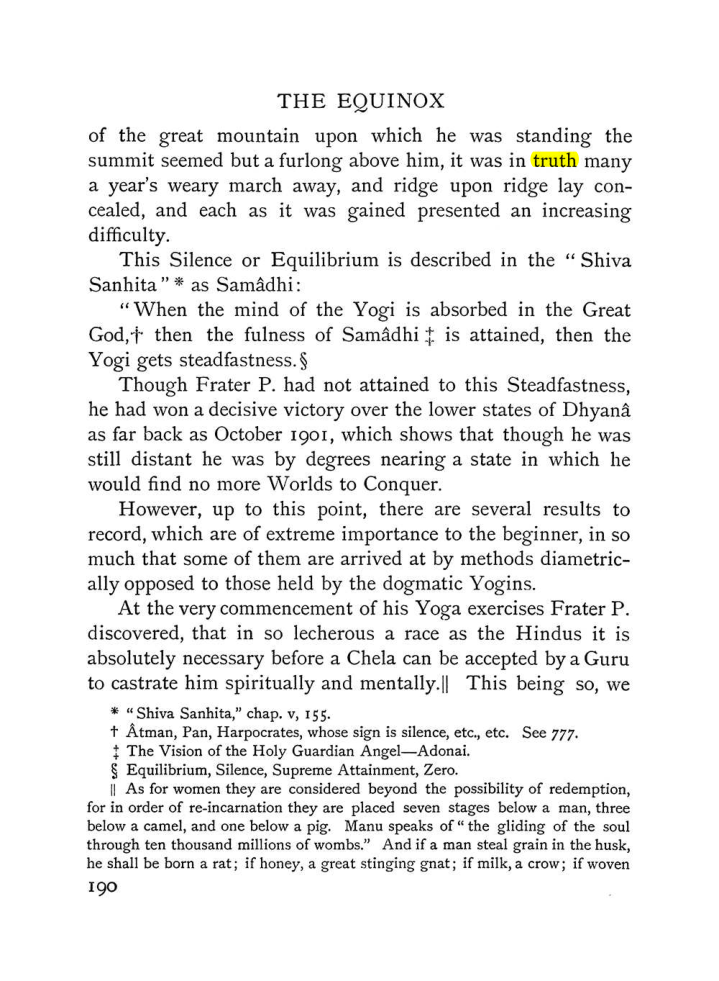 THE EQUINOX

of the great mountain upon which he was standing the summit seemed but a furlong above him, it was in truth many a year's weary march away, and ridge upon ridge lay concealed, and each as it was gained presented an increasing difficulty.

This Silence or Equilibrium is described in the "Shiva Sanhita" * as Samâdhi:

"When the mind of the Yogi is absorbed in the Great God,† then the fulness of Samâdhi ‡ is attained, then the Yogi gets steadfastness.§

Though Frater P. had not attained to this Steadfastness, he had won a decisive victory over the lower states of Dhyanâ as far back as October 1901, which shows that though he was still distant he was by degrees nearing a state in which he would find no more Worlds to Conquer.

However, up to this point, there are several results to record, which are of extreme importance to the beginner, in so much that some of them are arrived at by methods diametrically opposed to those held by the dogmatic Yogins.

At the very commencement of his Yoga exercises Frater P. discovered, that in so lecherous a race as the Hindus it is absolutely necessary before a Chela can be accepted by a Guru to castrate him spiritually and mentally.|| This being so, we

* "Shiva Sanhita," chap. v, 155.
† Âtman, Pan, Harpocrates, whose sign is silence, etc., etc. See 777.
‡ The Vision of the Holy Guardian Angel—Adonai.
§ Equilibrium, Silence, Supreme Attainment, Zero.
|| As for women they are considered beyond the possibility of redemption, for in order of re-incarnation they are placed seven stages below a man, three below a camel, and one below a pig. Manu speaks of "the gliding of the soul through ten thousand millions of wombs." And if a man steal grain in the husk, he shall be born a rat; if honey, a great stinging gnat; if milk, a crow; if woven

190